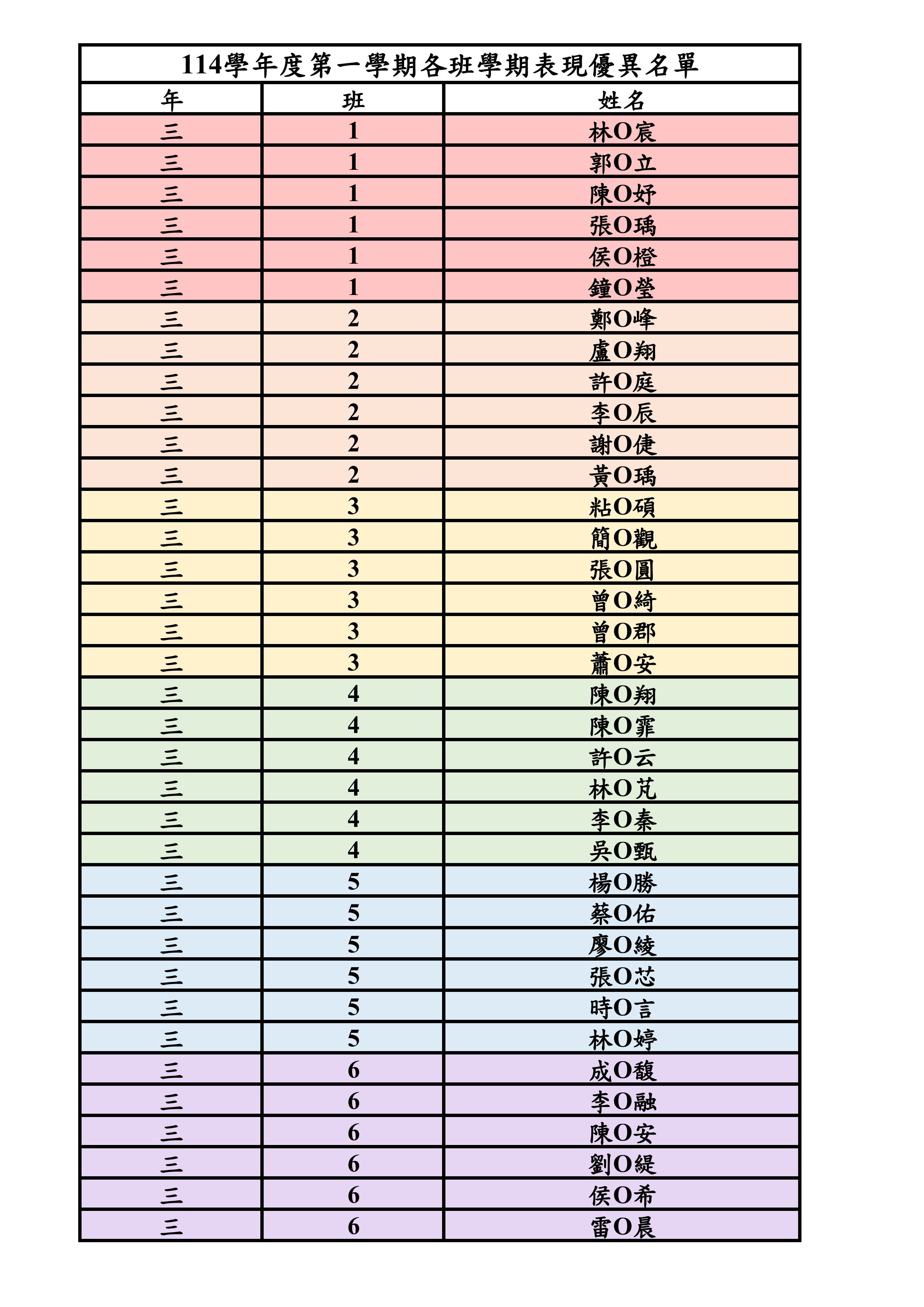 114學年度第一學期各班學期表現優異名單

| 年 | 班 | 姓名 |
|---|---|---|
| 三 | 1 | 林O宸 |
| 三 | 1 | 郭O立 |
| 三 | 1 | 陳O妤 |
| 三 | 1 | 張O瑀 |
| 三 | 1 | 侯O橙 |
| 三 | 1 | 鐘O瑩 |
| 三 | 2 | 鄭O峰 |
| 三 | 2 | 盧O翔 |
| 三 | 2 | 許O庭 |
| 三 | 2 | 李O辰 |
| 三 | 2 | 謝O倢 |
| 三 | 2 | 黃O瑀 |
| 三 | 3 | 粘O碩 |
| 三 | 3 | 簡O觀 |
| 三 | 3 | 張O圓 |
| 三 | 3 | 曾O綺 |
| 三 | 3 | 曾O郡 |
| 三 | 3 | 蕭O安 |
| 三 | 4 | 陳O翔 |
| 三 | 4 | 陳O霏 |
| 三 | 4 | 許O云 |
| 三 | 4 | 林O芃 |
| 三 | 4 | 李O秦 |
| 三 | 4 | 吳O甄 |
| 三 | 5 | 楊O勝 |
| 三 | 5 | 蔡O佑 |
| 三 | 5 | 廖O綾 |
| 三 | 5 | 張O芯 |
| 三 | 5 | 時O言 |
| 三 | 5 | 林O婷 |
| 三 | 6 | 成O馥 |
| 三 | 6 | 李O融 |
| 三 | 6 | 陳O安 |
| 三 | 6 | 劉O緹 |
| 三 | 6 | 侯O希 |
| 三 | 6 | 雷O晨 |